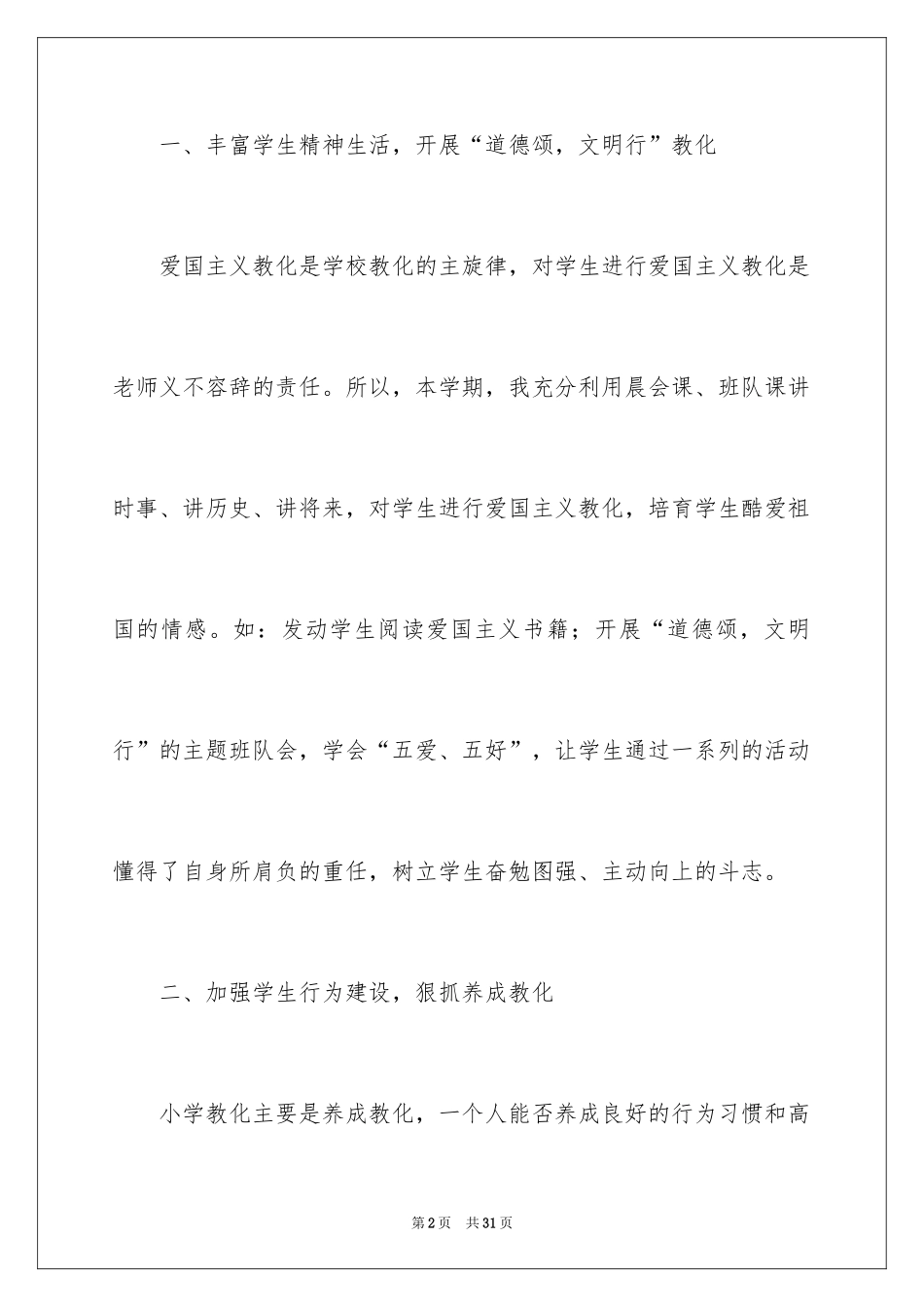 一、丰富学生精神生活，开展“道德颂，文明行”教化

爱国主义教化是学校教化的主旋律，对学生进行爱国主义教化是老师义不容辞的责任。所以，本学期，我充分利用晨会课、班队课讲时事、讲历史、讲将来，对学生进行爱国主义教化，培育学生酷爱祖国的情感。如：发动学生阅读爱国主义书籍；开展“道德颂，文明行”的主题班队会，学会“五爱、五好”，让学生通过一系列的活动懂得了自身所肩负的重任，树立学生奋勉图强、主动向上的斗志。

二、加强学生行为建设，狠抓养成教化

小学教化主要是养成教化，一个人能否养成良好的行为习惯和高

第2页 共31页